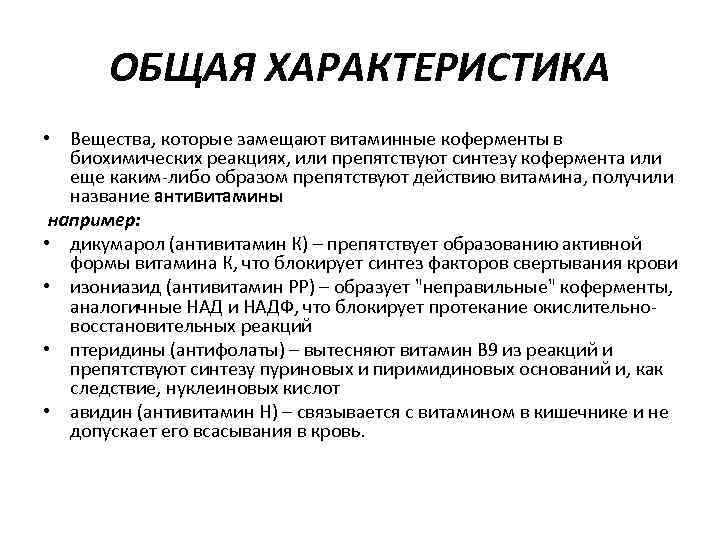 ОБЩАЯ ХАРАКТЕРИСТИКА

• Вещества, которые замещают витаминные коферменты в биохимических реакциях, или препятствуют синтезу кофермента или еще каким-либо образом препятствуют действию витамина, получили название антивитамины

например:

• дикумарол (антивитамин К) – препятствует образованию активной формы витамина К, что блокирует синтез факторов свертывания крови
• изониазид (антивитамин РР) – образует "неправильные" коферменты, аналогичные НАД и НАДФ, что блокирует протекание окислительно-восстановительных реакций
• птеридины (антифолаты) – вытесняют витамин В9 из реакций и препятствуют синтезу пуриновых и пиримидиновых оснований и, как следствие, нуклеиновых кислот
• авидин (антивитамин Н) – связывается с витамином в кишечнике и не допускает его всасывания в кровь.